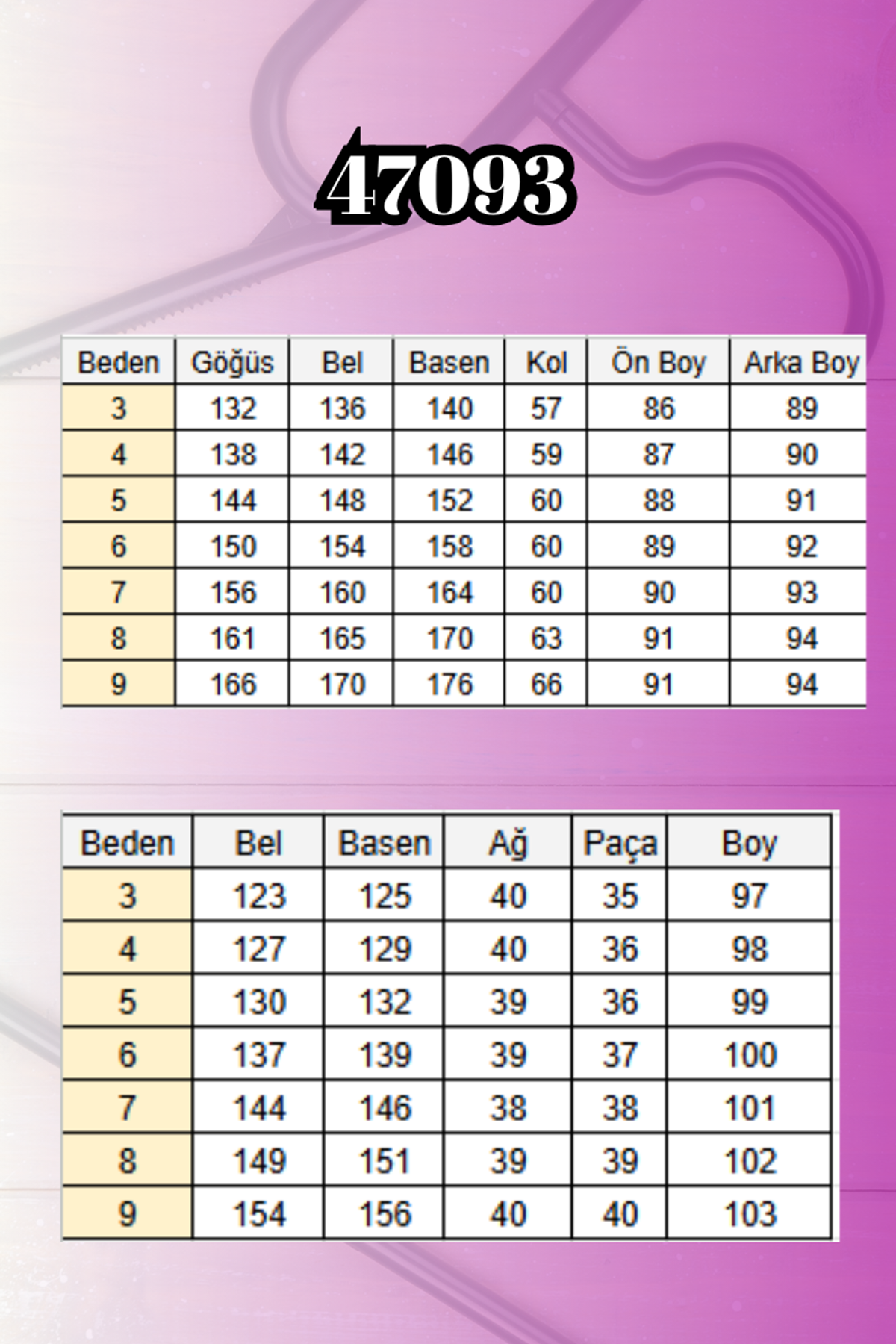 47093

| Beden | Göğüs | Bel | Basen | Kol | Ön Boy | Arka Boy |
|---|---|---|---|---|---|---|
| 3 | 132 | 136 | 140 | 57 | 86 | 89 |
| 4 | 138 | 142 | 146 | 59 | 87 | 90 |
| 5 | 144 | 148 | 152 | 60 | 88 | 91 |
| 6 | 150 | 154 | 158 | 60 | 89 | 92 |
| 7 | 156 | 160 | 164 | 60 | 90 | 93 |
| 8 | 161 | 165 | 170 | 63 | 91 | 94 |
| 9 | 166 | 170 | 176 | 66 | 91 | 94 |

| Beden | Bel | Basen | Ağ | Paça | Boy |
|---|---|---|---|---|---|
| 3 | 123 | 125 | 40 | 35 | 97 |
| 4 | 127 | 129 | 40 | 36 | 98 |
| 5 | 130 | 132 | 39 | 36 | 99 |
| 6 | 137 | 139 | 39 | 37 | 100 |
| 7 | 144 | 146 | 38 | 38 | 101 |
| 8 | 149 | 151 | 39 | 39 | 102 |
| 9 | 154 | 156 | 40 | 40 | 103 |